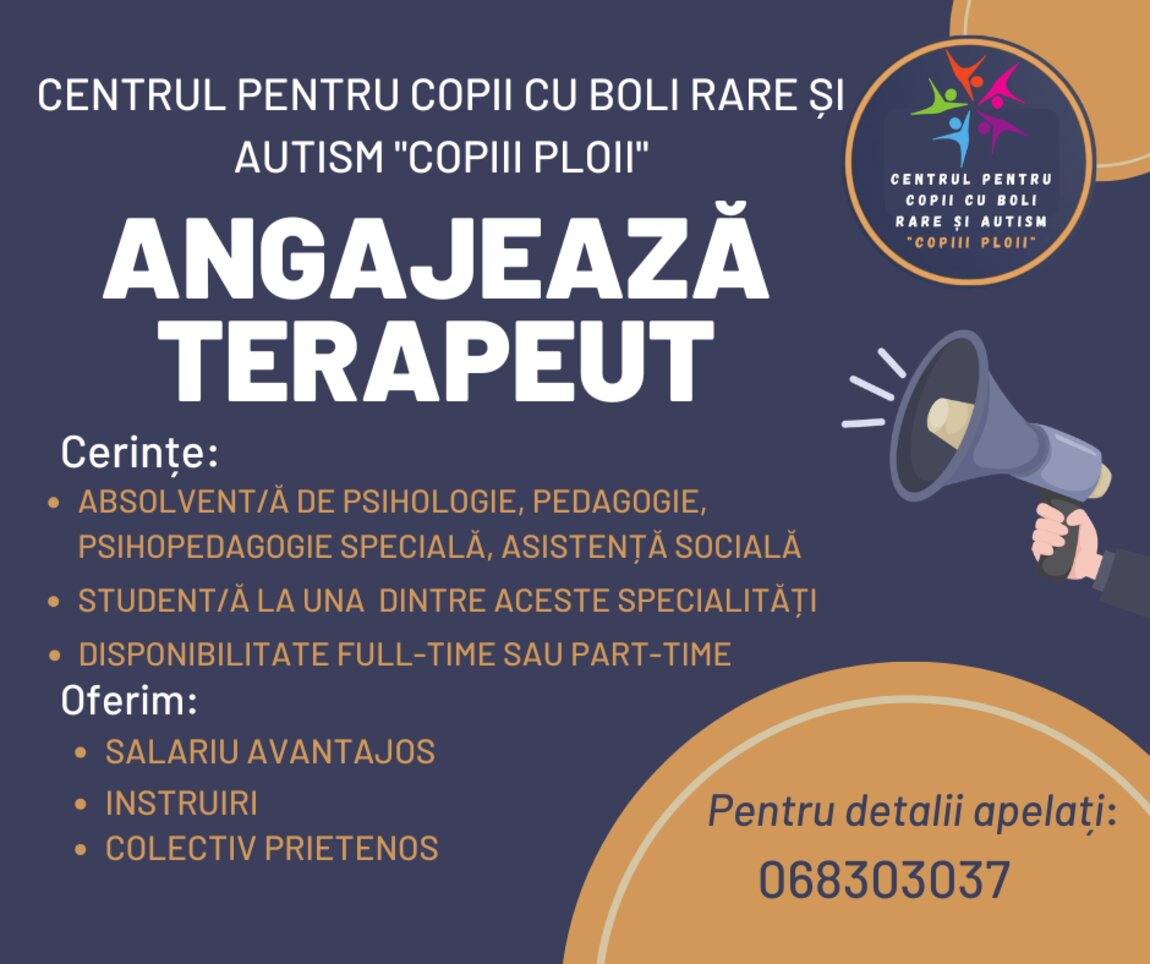 CENTRUL PENTRU COPII CU BOLI RARE ȘI AUTISM "COPIII PLOII"

CENTRUL PENTRU
COPII CU BOLI
RARE ȘI AUTISM
"COPIII PLOII"

ANGAJEAZĂ
TERAPEUT

Cerințe:
• ABSOLVENT/Ă DE PSIHOLOGIE, PEDAGOGIE, PSIHOPEDAGOGIE SPECIALĂ, ASISTENȚĂ SOCIALĂ
• STUDENT/Ă LA UNA DINTRE ACESTE SPECIALITĂȚI
• DISPONIBILITATE FULL-TIME SAU PART-TIME

Oferim:
• SALARIU AVANTAJOS
• INSTRUIRI
• COLECTIV PRIETENOS

Pentru detalii apelați:
068303037